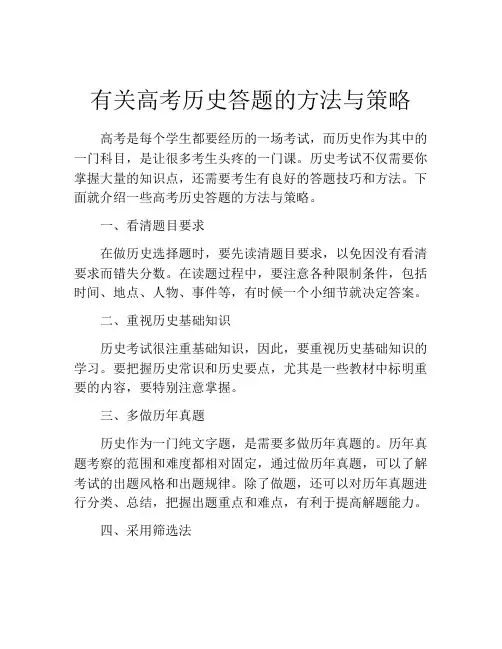 有关高考历史答题的方法与策略

高考是每个学生都要经历的一场考试，而历史作为其中的一门科目，是让很多考生头疼的一门课。历史考试不仅需要你掌握大量的知识点，还需要考生有良好的答题技巧和方法。下面就介绍一些高考历史答题的方法与策略。

一、看清题目要求

在做历史选择题时，要先读清题目要求，以免因没有看清要求而错失分数。在读题过程中，要注意各种限制条件，包括时间、地点、人物、事件等，有时候一个小细节就决定答案。

二、重视历史基础知识

历史考试很注重基础知识，因此，要重视历史基础知识的学习。要把握历史常识和历史要点，尤其是一些教材中标明重要的内容，要特别注意掌握。

三、多做历年真题

历史作为一门纯文字题，是需要多做历年真题的。历年真题考察的范围和难度都相对固定，通过做历年真题，可以了解考试的出题风格和出题规律。除了做题，还可以对历年真题进行分类、总结，把握出题重点和难点，有利于提高解题能力。

四、采用筛选法